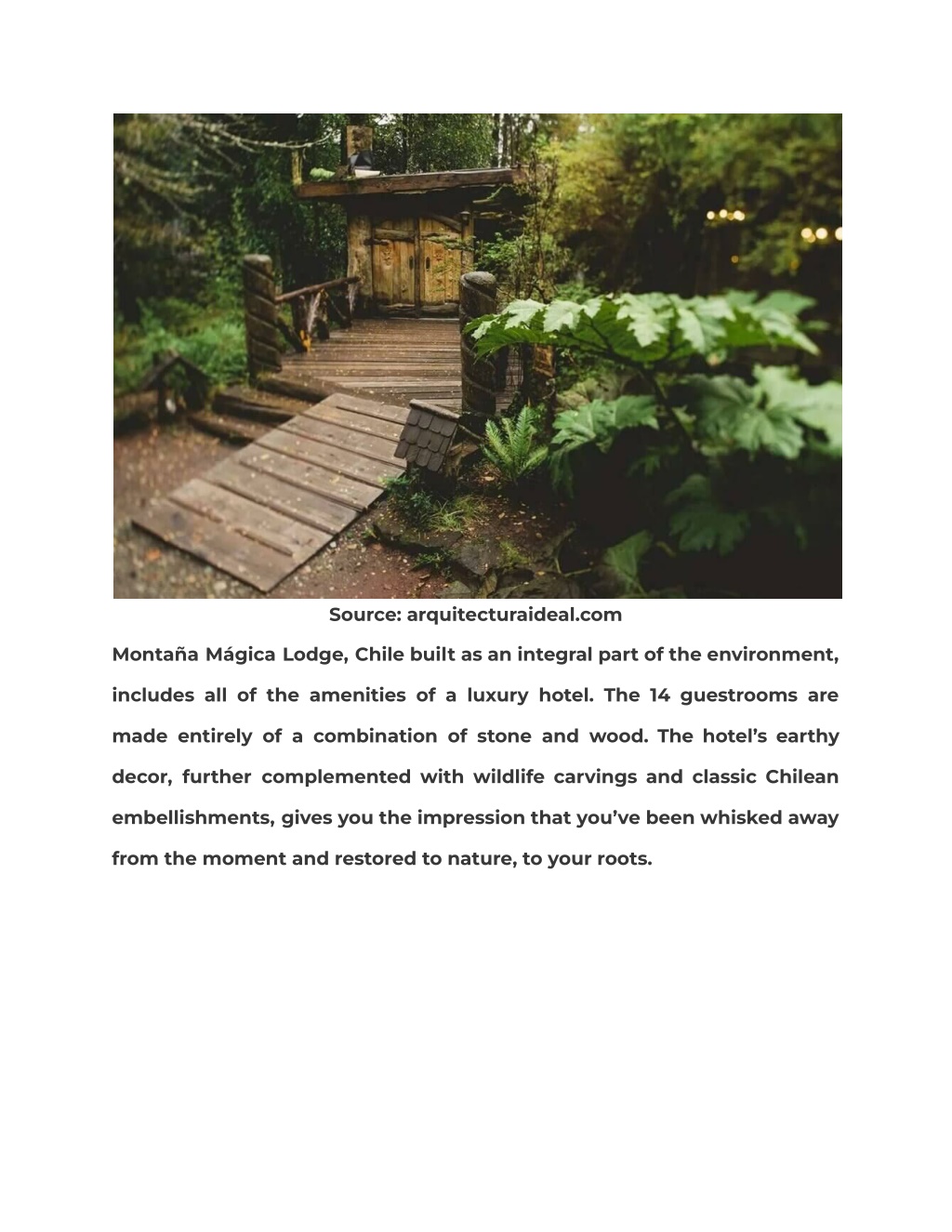 Source: arquitecturaideal.com

Montaña Mágica Lodge, Chile built as an integral part of the environment, includes all of the amenities of a luxury hotel. The 14 guestrooms are made entirely of a combination of stone and wood. The hotel's earthy decor, further complemented with wildlife carvings and classic Chilean embellishments, gives you the impression that you've been whisked away from the moment and restored to nature, to your roots.